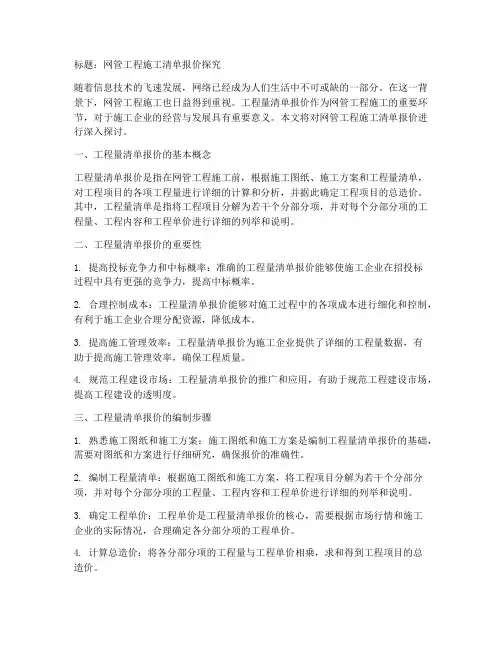 标题：网管工程施工清单报价探究

随着信息技术的飞速发展，网络已经成为人们生活中不可或缺的一部分。在这一背景下，网管工程施工也日益得到重视。工程量清单报价作为网管工程施工的重要环节，对于施工企业的经营与发展具有重要意义。本文将对网管工程施工清单报价进行深入探讨。

一、工程量清单报价的基本概念

工程量清单报价是指在网管工程施工前，根据施工图纸、施工方案和工程量清单，对工程项目的各项工程量进行详细的计算和分析，并据此确定工程项目的总造价。其中，工程量清单是指将工程项目分解为若干个分部分项，并对每个分部分项的工程量、工程内容和工程单价进行详细的列举和说明。

二、工程量清单报价的重要性

1. 提高投标竞争力和中标概率：准确的工程量清单报价能够使施工企业在招投标过程中具有更强的竞争力，提高中标概率。

2. 合理控制成本：工程量清单报价能够对施工过程中的各项成本进行细化和控制，有利于施工企业合理分配资源，降低成本。

3. 提高施工管理效率：工程量清单报价为施工企业提供了详细的工程量数据，有助于提高施工管理效率，确保工程质量。

4. 规范工程建设市场：工程量清单报价的推广和应用，有助于规范工程建设市场，提高工程建设的透明度。

三、工程量清单报价的编制步骤

1. 熟悉施工图纸和施工方案：施工图纸和施工方案是编制工程量清单报价的基础，需要对图纸和方案进行仔细研究，确保报价的准确性。

2. 编制工程量清单：根据施工图纸和施工方案，将工程项目分解为若干个分部分项，并对每个分部分项的工程量、工程内容和工程单价进行详细的列举和说明。

3. 确定工程单价：工程单价是工程量清单报价的核心，需要根据市场行情和施工企业的实际情况，合理确定各分部分项的工程单价。

4. 计算总造价：将各分部分项的工程量与工程单价相乘，求和得到工程项目的总造价。